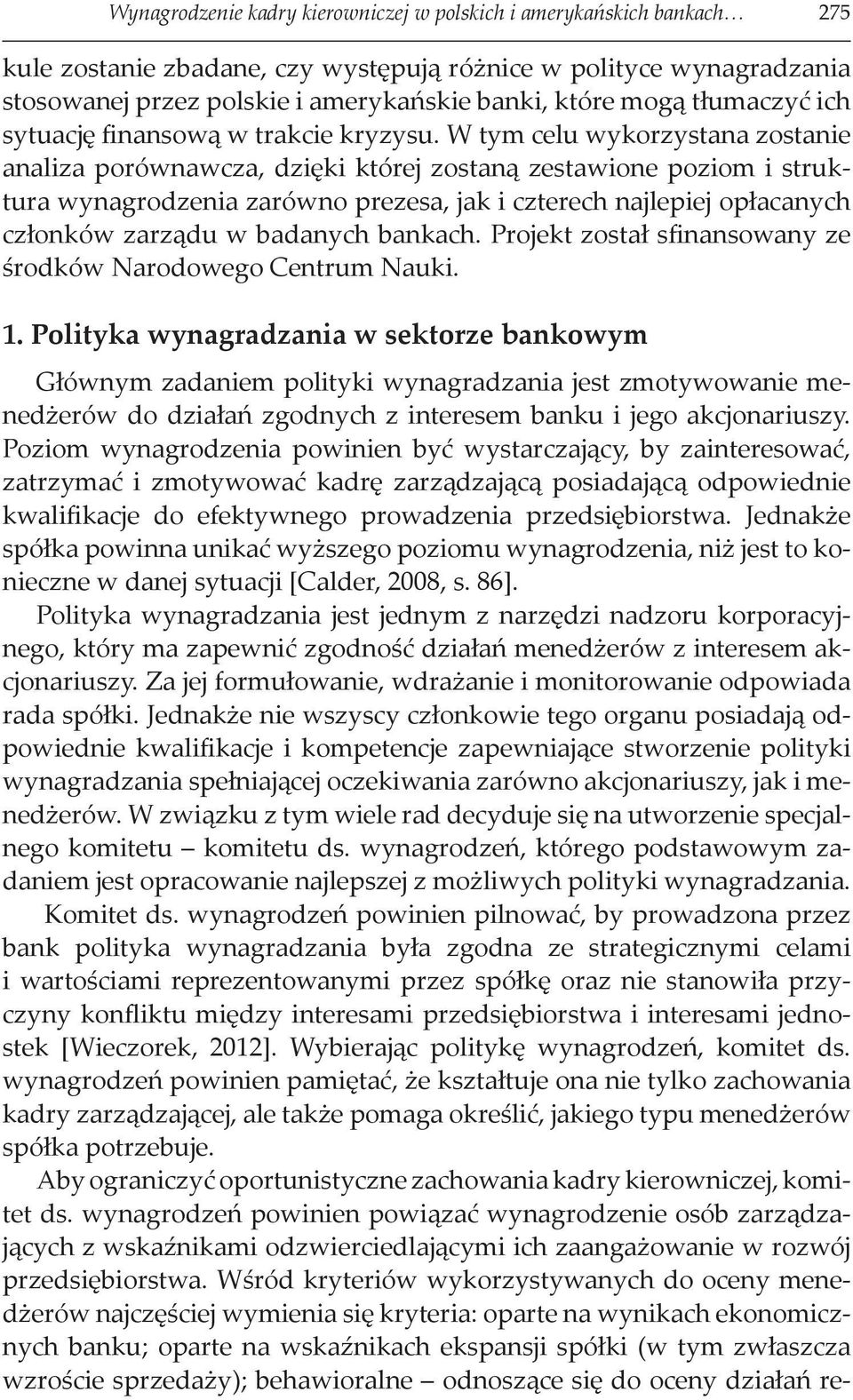 Wynagrodzenie kadry kierowniczej w polskich i amerykańskich bankach… 275

kule zostanie zbadane, czy występują różnice w polityce wynagradzania stosowanej przez polskie i amerykańskie banki, które mogą tłumaczyć ich sytuację finansową w trakcie kryzysu. W tym celu wykorzystana zostanie analiza porównawcza, dzięki której zostaną zestawione poziom i struktura wynagrodzenia zarówno prezesa, jak i czterech najlepiej opłacanych członków zarządu w badanych bankach. Projekt został sfinansowany ze środków Narodowego Centrum Nauki.

1. Polityka wynagradzania w sektorze bankowym

Głównym zadaniem polityki wynagradzania jest zmotywowanie menedżerów do działań zgodnych z interesem banku i jego akcjonariuszy. Poziom wynagrodzenia powinien być wystarczający, by zainteresować, zatrzymać i zmotywować kadrę zarządzającą posiadającą odpowiednie kwalifikacje do efektywnego prowadzenia przedsiębiorstwa. Jednakże spółka powinna unikać wyższego poziomu wynagrodzenia, niż jest to konieczne w danej sytuacji [Calder, 2008, s. 86].

Polityka wynagradzania jest jednym z narzędzi nadzoru korporacyjnego, który ma zapewnić zgodność działań menedżerów z interesem akcjonariuszy. Za jej formułowanie, wdrażanie i monitorowanie odpowiada rada spółki. Jednakże nie wszyscy członkowie tego organu posiadają odpowiednie kwalifikacje i kompetencje zapewniające stworzenie polityki wynagradzania spełniającej oczekiwania zarówno akcjonariuszy, jak i menedżerów. W związku z tym wiele rad decyduje się na utworzenie specjalnego komitetu – komitetu ds. wynagrodzeń, którego podstawowym zadaniem jest opracowanie najlepszej z możliwych polityki wynagradzania.

Komitet ds. wynagrodzeń powinien pilnować, by prowadzona przez bank polityka wynagradzania była zgodna ze strategicznymi celami i wartościami reprezentowanymi przez spółkę oraz nie stanowiła przyczyny konfliktu między interesami przedsiębiorstwa i interesami jednostek [Wieczorek, 2012]. Wybierając politykę wynagrodzeń, komitet ds. wynagrodzeń powinien pamiętać, że kształtuje ona nie tylko zachowania kadry zarządzającej, ale także pomaga określić, jakiego typu menedżerów spółka potrzebuje.

Aby ograniczyć oportunistyczne zachowania kadry kierowniczej, komitet ds. wynagrodzeń powinien powiązać wynagrodzenie osób zarządzających z wskaźnikami odzwierciedlającymi ich zaangażowanie w rozwój przedsiębiorstwa. Wśród kryteriów wykorzystywanych do oceny menedżerów najczęściej wymienia się kryteria: oparte na wynikach ekonomicznych banku; oparte na wskaźnikach ekspansji spółki (w tym zwłaszcza wzroście sprzedaży); behawioralne – odnoszące się do oceny działań re-